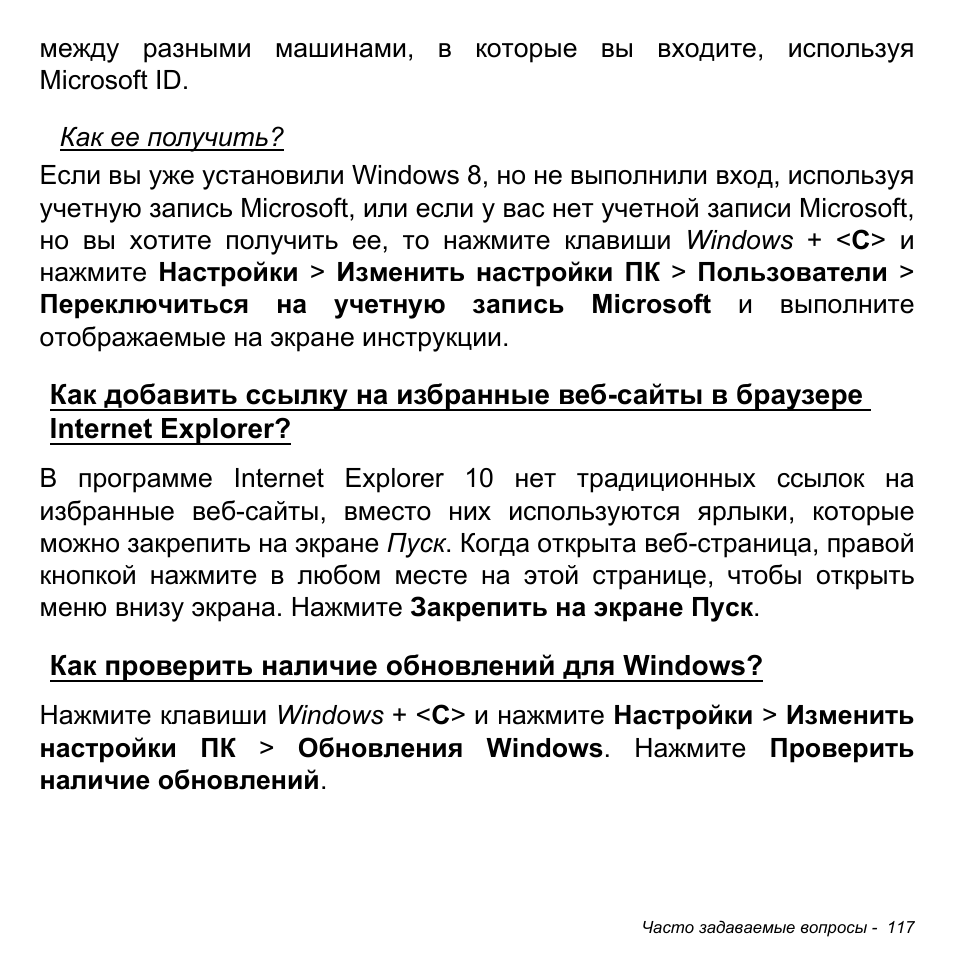 между разными машинами, в которые вы входите, используя Microsoft ID.

Как ее получить?

Если вы уже установили Windows 8, но не выполнили вход, используя учетную запись Microsoft, или если у вас нет учетной записи Microsoft, но вы хотите получить ее, то нажмите клавиши Windows + <C> и нажмите Настройки > Изменить настройки ПК > Пользователи > Переключиться на учетную запись Microsoft и выполните отображаемые на экране инструкции.

Как добавить ссылку на избранные веб-сайты в браузере Internet Explorer?

В программе Internet Explorer 10 нет традиционных ссылок на избранные веб-сайты, вместо них используются ярлыки, которые можно закрепить на экране Пуск. Когда открыта веб-страница, правой кнопкой нажмите в любом месте на этой странице, чтобы открыть меню внизу экрана. Нажмите Закрепить на экране Пуск.

Как проверить наличие обновлений для Windows?

Нажмите клавиши Windows + <C> и нажмите Настройки > Изменить настройки ПК > Обновления Windows. Нажмите Проверить наличие обновлений.

Часто задаваемые вопросы - 117